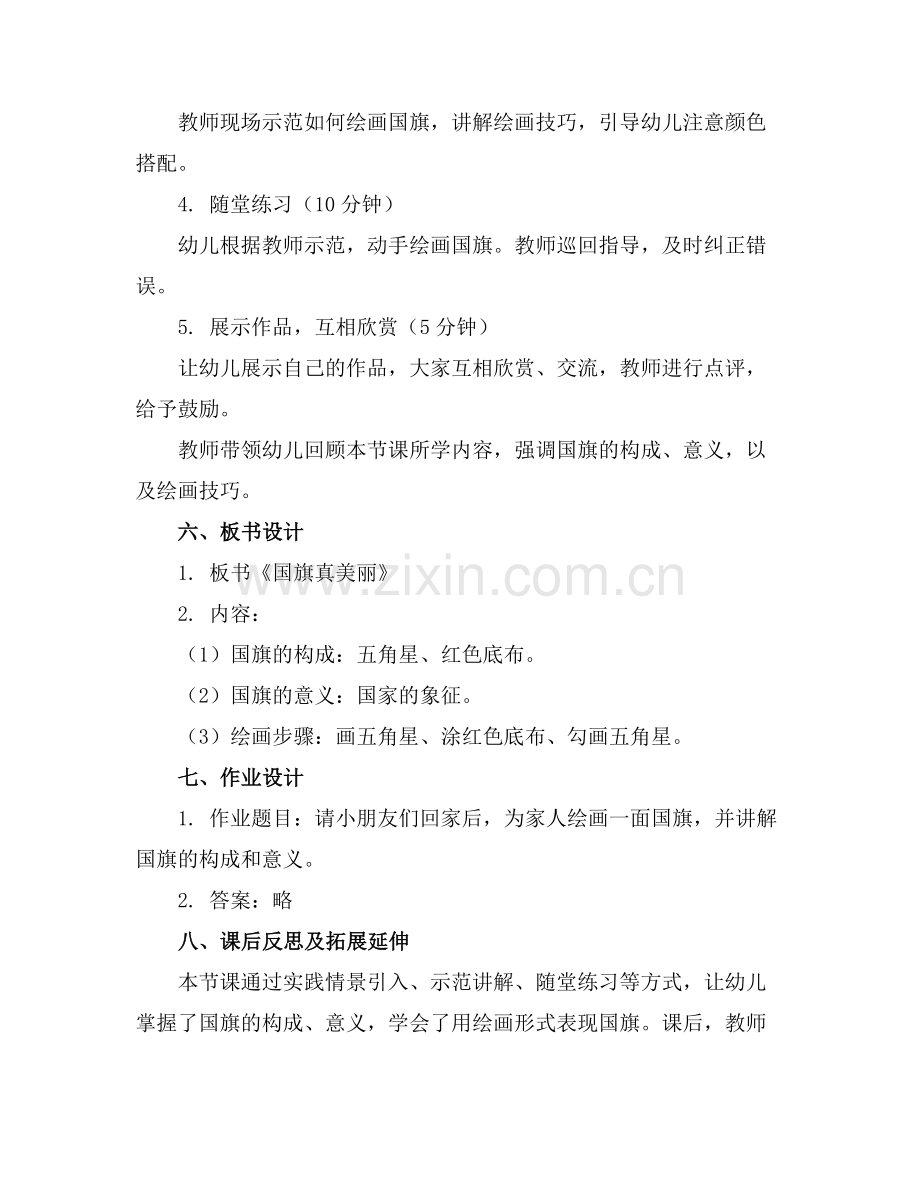 教师现场示范如何绘画国旗，讲解绘画技巧，引导幼儿注意颜色搭配。

4. 随堂练习（10 分钟）

幼儿根据教师示范，动手绘画国旗。教师巡回指导，及时纠正错误。

5. 展示作品，互相欣赏（5 分钟）

让幼儿展示自己的作品，大家互相欣赏、交流，教师进行点评，给予鼓励。

教师带领幼儿回顾本节课所学内容，强调国旗的构成、意义，以及绘画技巧。

六、板书设计

1. 板书《国旗真美丽》

2. 内容：

（1）国旗的构成：五角星、红色底布。

（2）国旗的意义：国家的象征。

（3）绘画步骤：画五角星、涂红色底布、勾画五角星。

七、作业设计

1. 作业题目：请小朋友们回家后，为家人绘画一面国旗，并讲解国旗的构成和意义。

2. 答案：略

八、课后反思及拓展延伸

本节课通过实践情景引入、示范讲解、随堂练习等方式，让幼儿掌握了国旗的构成、意义，学会了用绘画形式表现国旗。课后，教师

www.zixin.com.cn